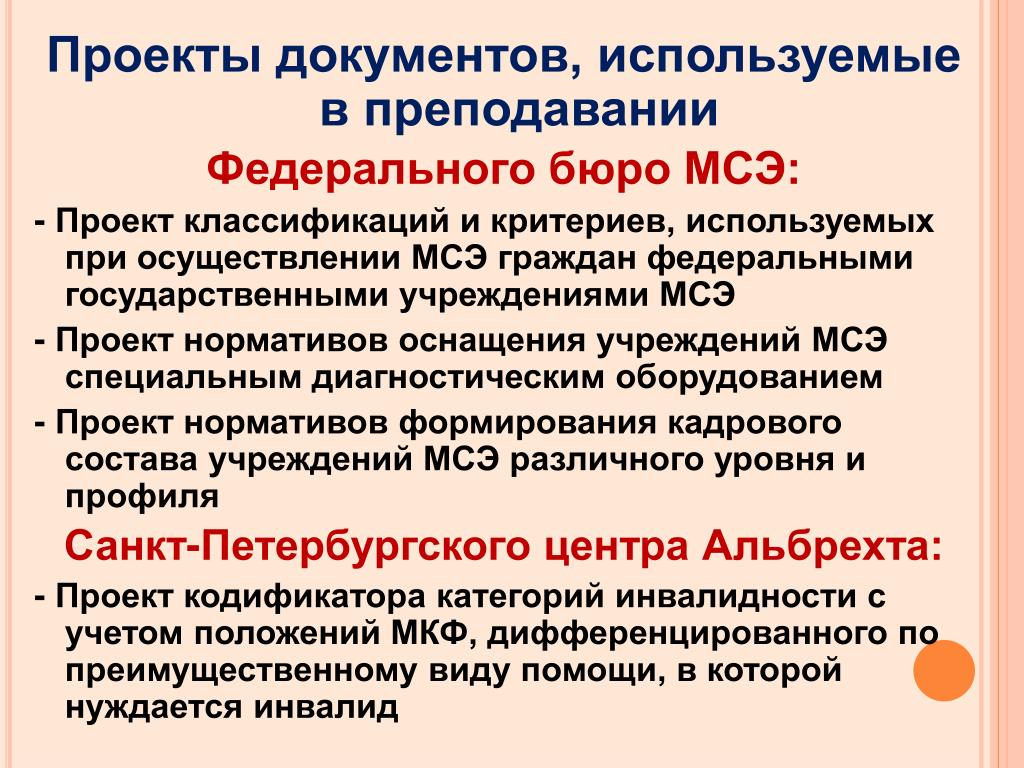 Проекты документов, используемые в преподавании

Федерального бюро МСЭ:

- Проект классификаций и критериев, используемых при осуществлении МСЭ граждан федеральными государственными учреждениями МСЭ

- Проект нормативов оснащения учреждений МСЭ специальным диагностическим оборудованием

- Проект нормативов формирования кадрового состава учреждений МСЭ различного уровня и профиля

Санкт-Петербургского центра Альбрехта:

- Проект кодификатора категорий инвалидности с учетом положений МКФ, дифференцированного по преимущественному виду помощи, в которой нуждается инвалид